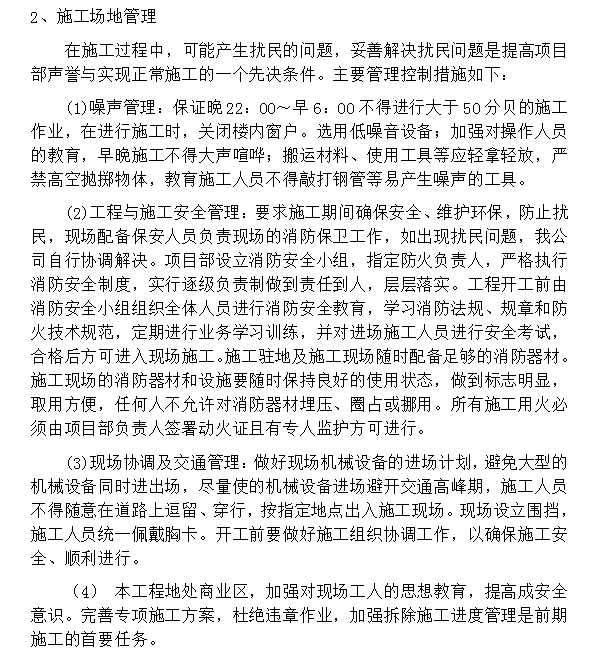 2、施工场地管理

在施工过程中，可能产生扰民的问题，妥善解决扰民问题是提高项目部声誉与实现正常施工的一个先决条件。主要管理控制措施如下：

(1)噪声管理：保证晚22：00～早6：00不得进行大于50分贝的施工作业，在进行施工时，关闭楼内窗户。选用低噪音设备；加强对操作人员的教育，早晚施工不得大声喧哗；搬运材料、使用工具等应轻拿轻放，严禁高空抛掷物体，教育施工人员不得敲打钢管等易产生噪声的工具。

(2)工程与施工安全管理：要求施工期间确保安全、维护环保，防止扰民，现场配备保安人员负责现场的消防保卫工作，如出现扰民问题，我公司自行协调解决。项目部设立消防安全小组，指定防火负责人，严格执行消防安全制度，实行逐级负责制做到责任到人，层层落实。工程开工前由消防安全小组组织全体人员进行消防安全教育，学习消防法规、规章和防火技术规范，定期进行业务学习训练，并对进场施工人员进行安全考试，合格后方可进入现场施工。施工驻地及施工现场随时配备足够的消防器材。施工现场的消防器材和设施要随时保持良好的使用状态，做到标志明显，取用方便，任何人不允许对消防器材埋压、圈占或挪用。所有施工用火必须由项目部负责人签署动火证且有专人监护方可进行。

(3)现场协调及交通管理：做好现场机械设备的进场计划，避免大型的机械设备同时进出场，尽量使的机械设备进场避开交通高峰期，施工人员不得随意在道路上逗留、穿行，按指定地点出入施工现场。现场设立围挡，施工人员统一佩戴胸卡。开工前要做好施工组织协调工作，以确保施工安全、顺利进行。

(4) 本工程地处商业区，加强对现场工人的思想教育，提高成安全意识。完善专项施工方案，杜绝违章作业，加强拆除施工进度管理是前期施工的首要任务。